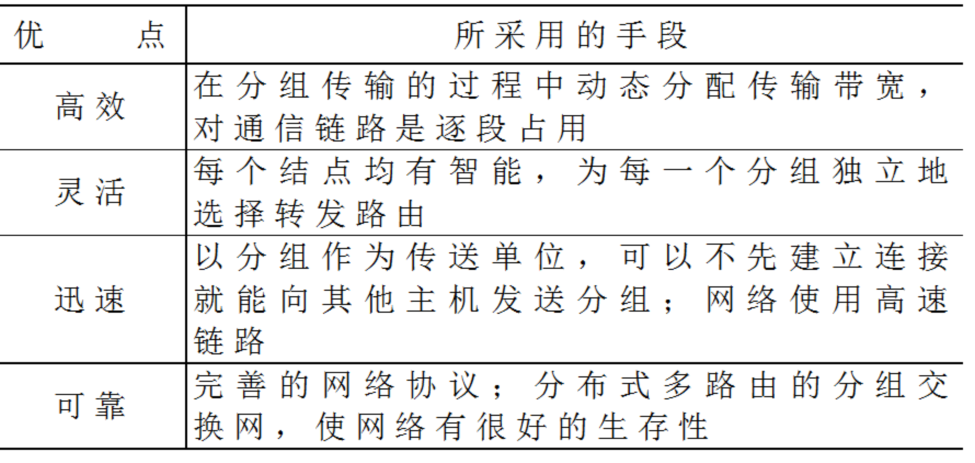 | 优　　点 | 所采用的手段 |
|---|---|
| 高效 | 在分组传输的过程中动态分配传输带宽，对通信链路是逐段占用 |
| 灵活 | 每个结点均有智能，为每一个分组独立地选择转发路由 |
| 迅速 | 以分组作为传送单位，可以不先建立连接就能向其他主机发送分组；网络使用高速链路 |
| 可靠 | 完善的网络协议；分布式多路由的分组交换网，使网络有很好的生存性 |